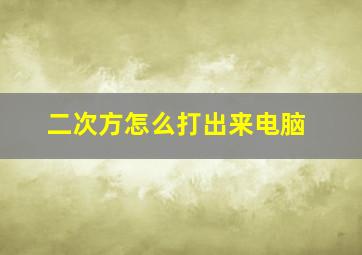 二次方怎么打出来电脑